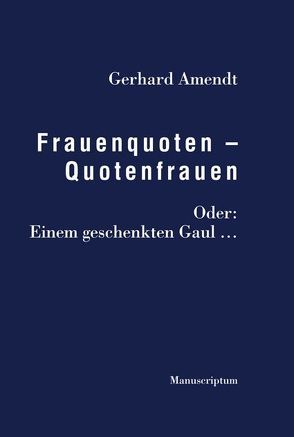 Gerhard Amendt

Frauenquoten – Quotenfrauen

Oder:
Einem geschenkten Gaul …

Manuscriptum